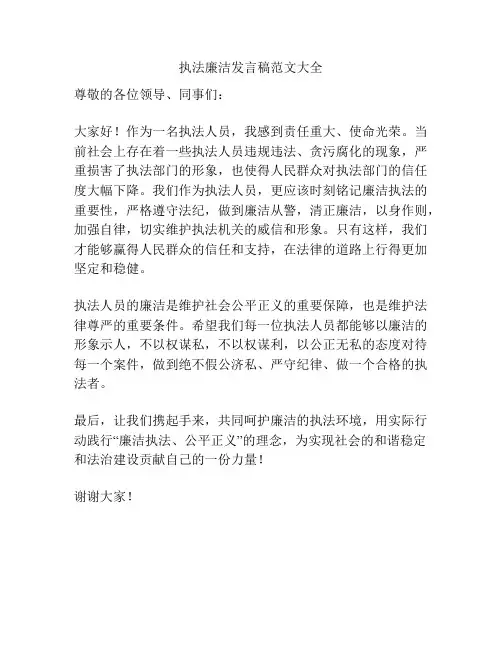 执法廉洁发言稿范文大全

尊敬的各位领导、同事们：

大家好！作为一名执法人员，我感到责任重大、使命光荣。当前社会上存在着一些执法人员违规违法、贪污腐化的现象，严重损害了执法部门的形象，也使得人民群众对执法部门的信任度大幅下降。我们作为执法人员，更应该时刻铭记廉洁执法的重要性，严格遵守法纪，做到廉洁从警，清正廉洁，以身作则，加强自律，切实维护执法机关的威信和形象。只有这样，我们才能够赢得人民群众的信任和支持，在法律的道路上行得更加坚定和稳健。

执法人员的廉洁是维护社会公平正义的重要保障，也是维护法律尊严的重要条件。希望我们每一位执法人员都能够以廉洁的形象示人，不以权谋私，不以权谋利，以公正无私的态度对待每一个案件，做到绝不假公济私、严守纪律、做一个合格的执法者。

最后，让我们携起手来，共同呵护廉洁的执法环境，用实际行动践行“廉洁执法、公平正义”的理念，为实现社会的和谐稳定和法治建设贡献自己的一份力量！

谢谢大家！